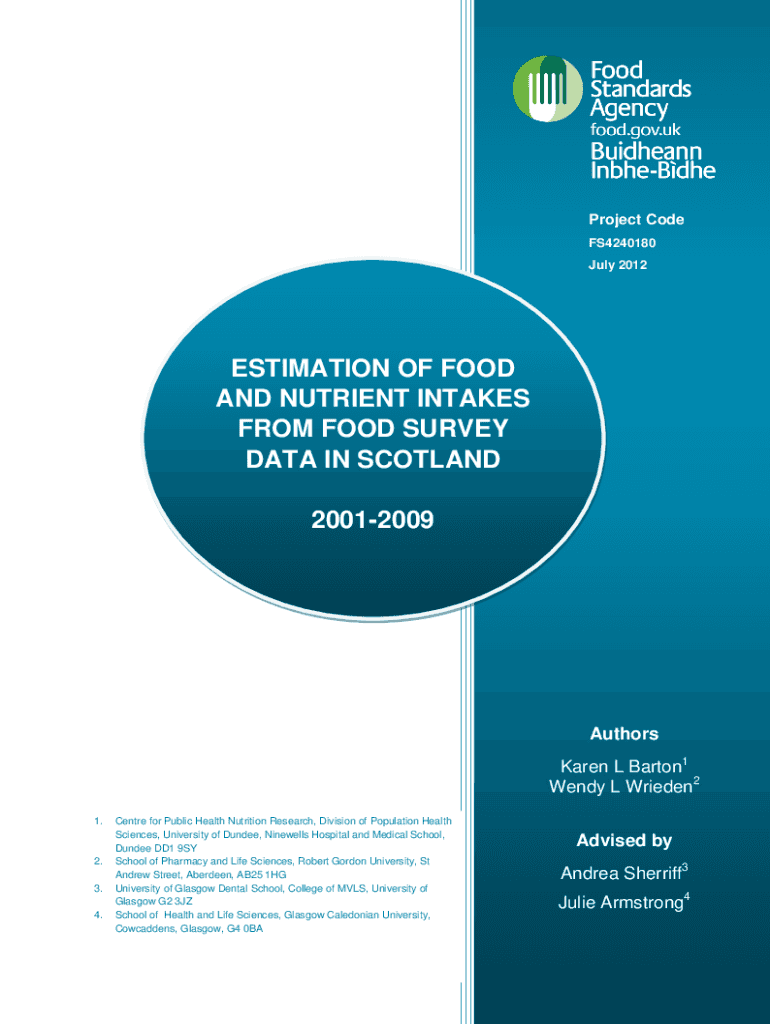 Food Standards Agency
food.gov.uk
Buidheann Inbhe-Bidhe

Project Code
FS4240180
July 2012

ESTIMATION OF FOOD AND NUTRIENT INTAKES FROM FOOD SURVEY DATA IN SCOTLAND

2001-2009

Authors
Karen L Barton$^1$
Wendy L Wrieden$^2$

Advised by
Andrea Sherriff$^3$
Julie Armstrong$^4$

1. Centre for Public Health Nutrition Research, Division of Population Health Sciences, University of Dundee, Ninewells Hospital and Medical School, Dundee DD1 9SY
2. School of Pharmacy and Life Sciences, Robert Gordon University, St Andrew Street, Aberdeen, AB25 1HG
3. University of Glasgow Dental School, College of MVLS, University of Glasgow G2 3JZ
4. School of Health and Life Sciences, Glasgow Caledonian University, Cowcaddens, Glasgow, G4 0BA